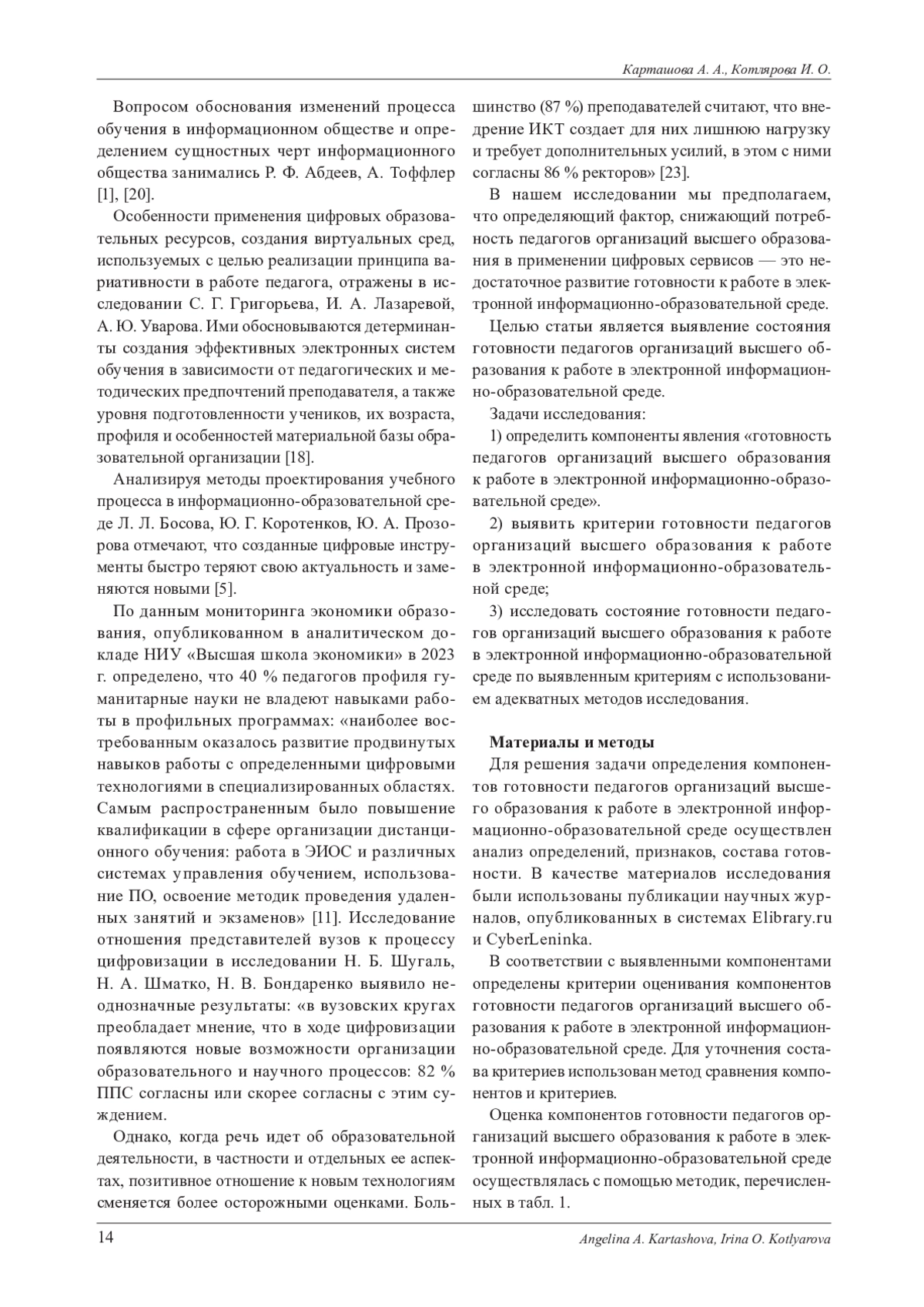 Карташова А. А., Котлярова И. О.

Вопросом обоснования изменений процесса обучения в информационном обществе и определением сущностных черт информационного общества занимались Р. Ф. Абдеев, А. Тоффлер [1], [20].

Особенности применения цифровых образовательных ресурсов, создания виртуальных сред, используемых с целью реализации принципа вариативности в работе педагога, отражены в исследовании С. Г. Григорьева, И. А. Лазаревой, А. Ю. Уварова. Ими обосновываются детерминанты создания эффективных электронных систем обучения в зависимости от педагогических и методических предпочтений преподавателя, а также уровня подготовленности учеников, их возраста, профиля и особенностей материальной базы образовательной организации [18].

Анализируя методы проектирования учебного процесса в информационно-образовательной среде Л. Л. Босова, Ю. Г. Коротенков, Ю. А. Прозорова отмечают, что созданные цифровые инструменты быстро теряют свою актуальность и заменяются новыми [5].

По данным мониторинга экономики образования, опубликованном в аналитическом докладе НИУ «Высшая школа экономики» в 2023 г. определено, что 40 % педагогов профиля гуманитарные науки не владеют навыками работы в профильных программах: «наиболее востребованным оказалось развитие продвинутых навыков работы с определенными цифровыми технологиями в специализированных областях. Самым распространенным было повышение квалификации в сфере организации дистанционного обучения: работа в ЭИОС и различных системах управления обучением, использование ПО, освоение методик проведения удаленных занятий и экзаменов» [11]. Исследование отношения представителей вузов к процессу цифровизации в исследовании Н. Б. Шугаль, Н. А. Шматко, Н. В. Бондаренко выявило неоднозначные результаты: «в вузовских кругах преобладает мнение, что в ходе цифровизации появляются новые возможности организации образовательного и научного процессов: 82 % ППС согласны или скорее согласны с этим суждением.

Однако, когда речь идет об образовательной деятельности, в частности и отдельных ее аспектах, позитивное отношение к новым технологиям сменяется более осторожными оценками. Большинство (87 %) преподавателей считают, что внедрение ИКТ создает для них лишнюю нагрузку и требует дополнительных усилий, в этом с ними согласны 86 % ректоров» [23].

В нашем исследовании мы предполагаем, что определяющий фактор, снижающий потребность педагогов организаций высшего образования в применении цифровых сервисов — это недостаточное развитие готовности к работе в электронной информационно-образовательной среде.

Целью статьи является выявление состояния готовности педагогов организаций высшего образования к работе в электронной информационно-образовательной среде.

Задачи исследования:

1) определить компоненты явления «готовность педагогов организаций высшего образования к работе в электронной информационно-образовательной среде».

2) выявить критерии готовности педагогов организаций высшего образования к работе в электронной информационно-образовательной среде;

3) исследовать состояние готовности педагогов организаций высшего образования к работе в электронной информационно-образовательной среде по выявленным критериям с использованием адекватных методов исследования.

Материалы и методы

Для решения задачи определения компонентов готовности педагогов организаций высшего образования к работе в электронной информационно-образовательной среде осуществлен анализ определений, признаков, состава готовности. В качестве материалов исследования были использованы публикации научных журналов, опубликованных в системах Elibrary.ru и CyberLeninka.

В соответствии с выявленными компонентами определены критерии оценивания компонентов готовности педагогов организаций высшего образования к работе в электронной информационно-образовательной среде. Для уточнения состава критериев использован метод сравнения компонентов и критериев.

Оценка компонентов готовности педагогов организаций высшего образования к работе в электронной информационно-образовательной среде осуществлялась с помощью методик, перечисленных в табл. 1.

14

Angelina A. Kartashova, Irina O. Kotlyarova